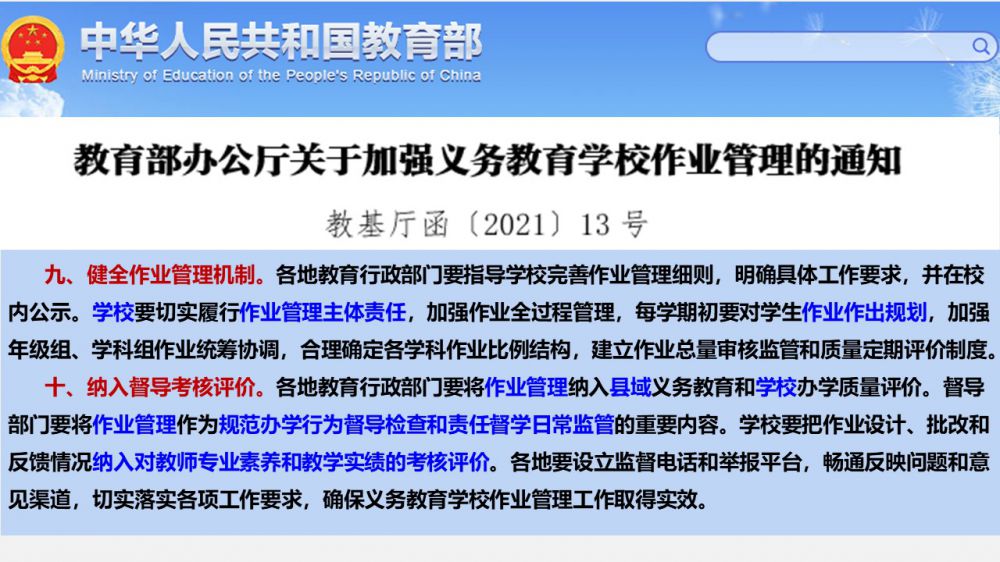 中华人民共和国教育部
Ministry of Education of the People's Republic of China

教育部办公厅关于加强义务教育学校作业管理的通知

教基厅函〔2021〕13号

九、健全作业管理机制。各地教育行政部门要指导学校完善作业管理细则，明确具体工作要求，并在校内公示。学校要切实履行作业管理主体责任，加强作业全过程管理，每学期初要对学生作业作出规划，加强年级组、学科组作业统筹协调，合理确定各学科作业比例结构，建立作业总量审核监管和质量定期评价制度。

十、纳入督导考核评价。各地教育行政部门要将作业管理纳入县域义务教育和学校办学质量评价。督导部门要将作业管理作为规范办学行为督导检查和责任督学日常监管的重要内容。学校要把作业设计、批改和反馈情况纳入对教师专业素养和教学实绩的考核评价。各地要设立监督电话和举报平台，畅通反映问题和意见渠道，切实落实各项工作要求，确保义务教育学校作业管理工作取得实效。